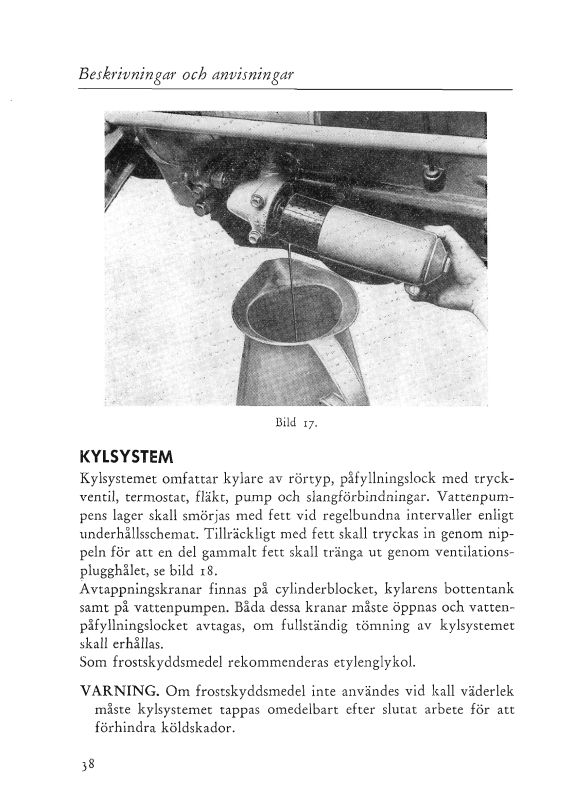 Beskrivningar och anvisningar

Bild 17.

KYLSYSTEM

Kylsystemet omfattar kylare av rörtyp, påfyllningslock med tryckventil, termostat, fläkt, pump och slangförbindningar. Vattenpumpens lager skall smörjas med fett vid regelbundna intervaller enligt underhållsschemat. Tillräckligt med fett skall tryckas in genom nippeln för att en del gammalt fett skall tränga ut genom ventilationsplugghålet, se bild 18.

Avtappningskranar finnas på cylinderblocket, kylarens bottentank samt på vattenpumpen. Båda dessa kranar måste öppnas och vattenpåfyllningslocket avtagas, om fullständig tömning av kylsystemet skall erhållas.

Som frostskyddsmedel rekommenderas etylenglykol.

VARNING. Om frostskyddsmedel inte användes vid kall väderlek måste kylsystemet tappas omedelbart efter slutat arbete för att förhindra köldskador.

38